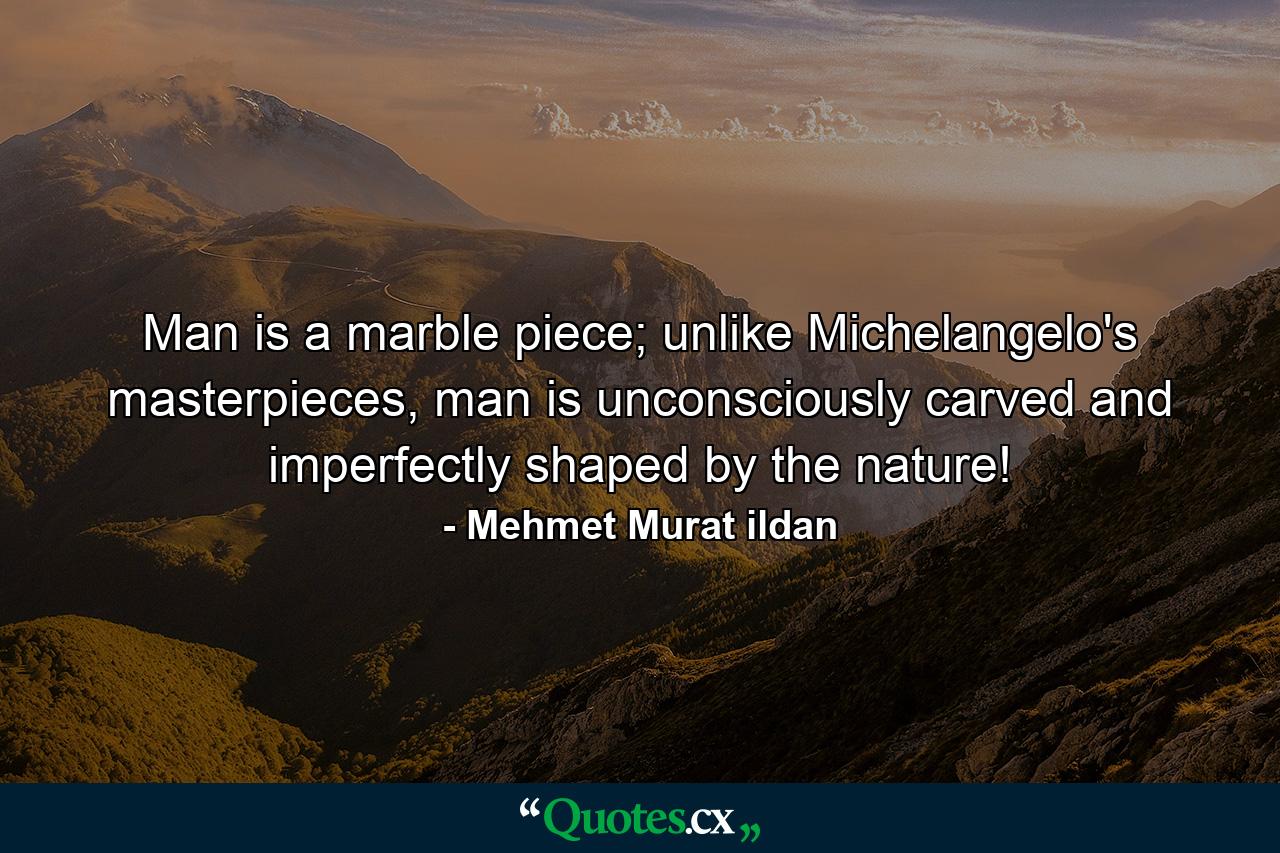 Man is a marble piece; unlike Michelangelo's masterpieces, man is unconsciously carved and imperfectly shaped by the nature!

- Mehmet Murat ildan

“Quotes.cx„